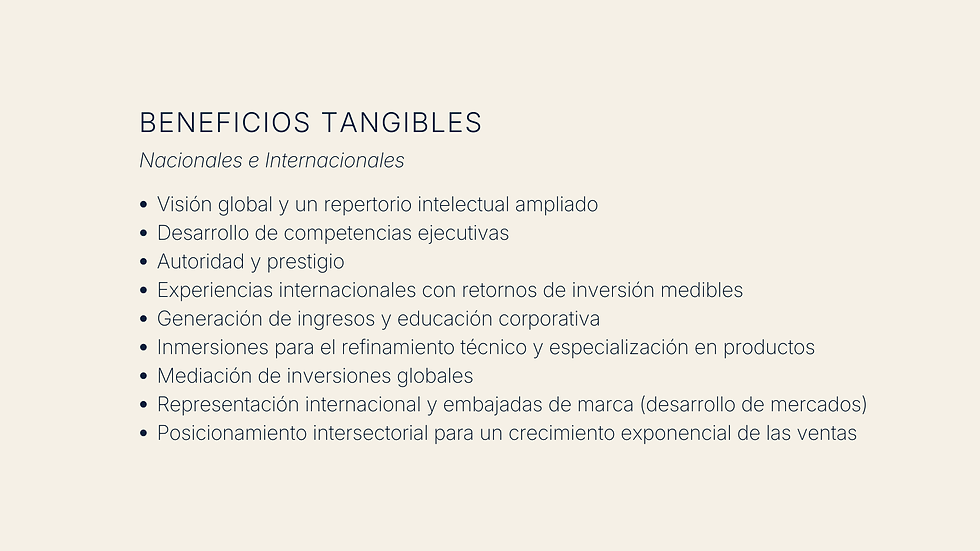 BENEFICIOS TANGIBLES

Nacionales e Internacionales

• Visión global y un repertorio intelectual ampliado
• Desarrollo de competencias ejecutivas
• Autoridad y prestigio
• Experiencias internacionales con retornos de inversión medibles
• Generación de ingresos y educación corporativa
• Inmersiones para el refinamiento técnico y especialización en productos
• Mediación de inversiones globales
• Representación internacional y embajadas de marca (desarrollo de mercados)
• Posicionamiento intersectorial para un crecimiento exponencial de las ventas